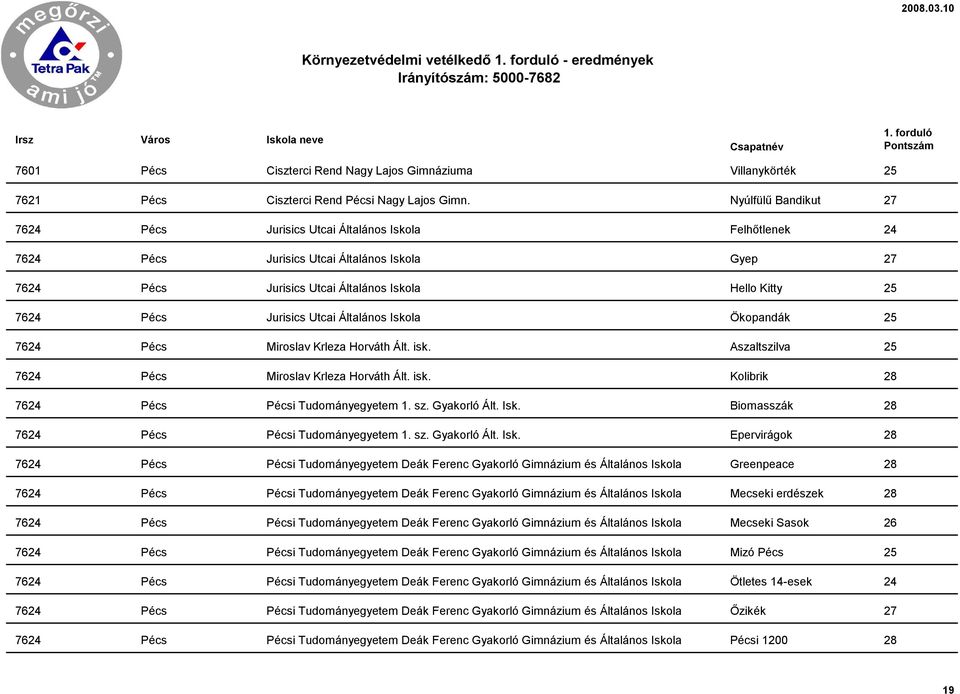 megőrzi
Tetra Pak
ami jó™

2008.03.10

Környezetvédelmi vetélkedő 1. forduló - eredmények
Irányítószám: 5000-7682

| Irsz | Város | Iskola neve | Csapatnév | 1. forduló Pontszám |
|---|---|---|---|---|
| 7601 | Pécs | Ciszterci Rend Nagy Lajos Gimnáziuma | Villanykörték | 25 |
| 7621 | Pécs | Ciszterci Rend Pécsi Nagy Lajos Gimn. | Nyúlfülű Bandikut | 27 |
| 7624 | Pécs | Jurisics Utcai Általános Iskola | Felhőtlenek | 24 |
| 7624 | Pécs | Jurisics Utcai Általános Iskola | Gyep | 27 |
| 7624 | Pécs | Jurisics Utcai Általános Iskola | Hello Kitty | 25 |
| 7624 | Pécs | Jurisics Utcai Általános Iskola | Ökopandák | 25 |
| 7624 | Pécs | Miroslav Krleza Horváth Ált. isk. | Aszaltszilva | 25 |
| 7624 | Pécs | Miroslav Krleza Horváth Ált. isk. | Kolibrik | 28 |
| 7624 | Pécs | Pécsi Tudományegyetem 1. sz. Gyakorló Ált. Isk. | Biomasszák | 28 |
| 7624 | Pécs | Pécsi Tudományegyetem 1. sz. Gyakorló Ált. Isk. | Epervirágok | 28 |
| 7624 | Pécs | Pécsi Tudományegyetem Deák Ferenc Gyakorló Gimnázium és Általános Iskola | Greenpeace | 28 |
| 7624 | Pécs | Pécsi Tudományegyetem Deák Ferenc Gyakorló Gimnázium és Általános Iskola | Mecseki erdészek | 28 |
| 7624 | Pécs | Pécsi Tudományegyetem Deák Ferenc Gyakorló Gimnázium és Általános Iskola | Mecseki Sasok | 26 |
| 7624 | Pécs | Pécsi Tudományegyetem Deák Ferenc Gyakorló Gimnázium és Általános Iskola | Mizó Pécs | 25 |
| 7624 | Pécs | Pécsi Tudományegyetem Deák Ferenc Gyakorló Gimnázium és Általános Iskola | Ötletes 14-esek | 24 |
| 7624 | Pécs | Pécsi Tudományegyetem Deák Ferenc Gyakorló Gimnázium és Általános Iskola | Őzikék | 27 |
| 7624 | Pécs | Pécsi Tudományegyetem Deák Ferenc Gyakorló Gimnázium és Általános Iskola | Pécsi 1200 | 28 |

19